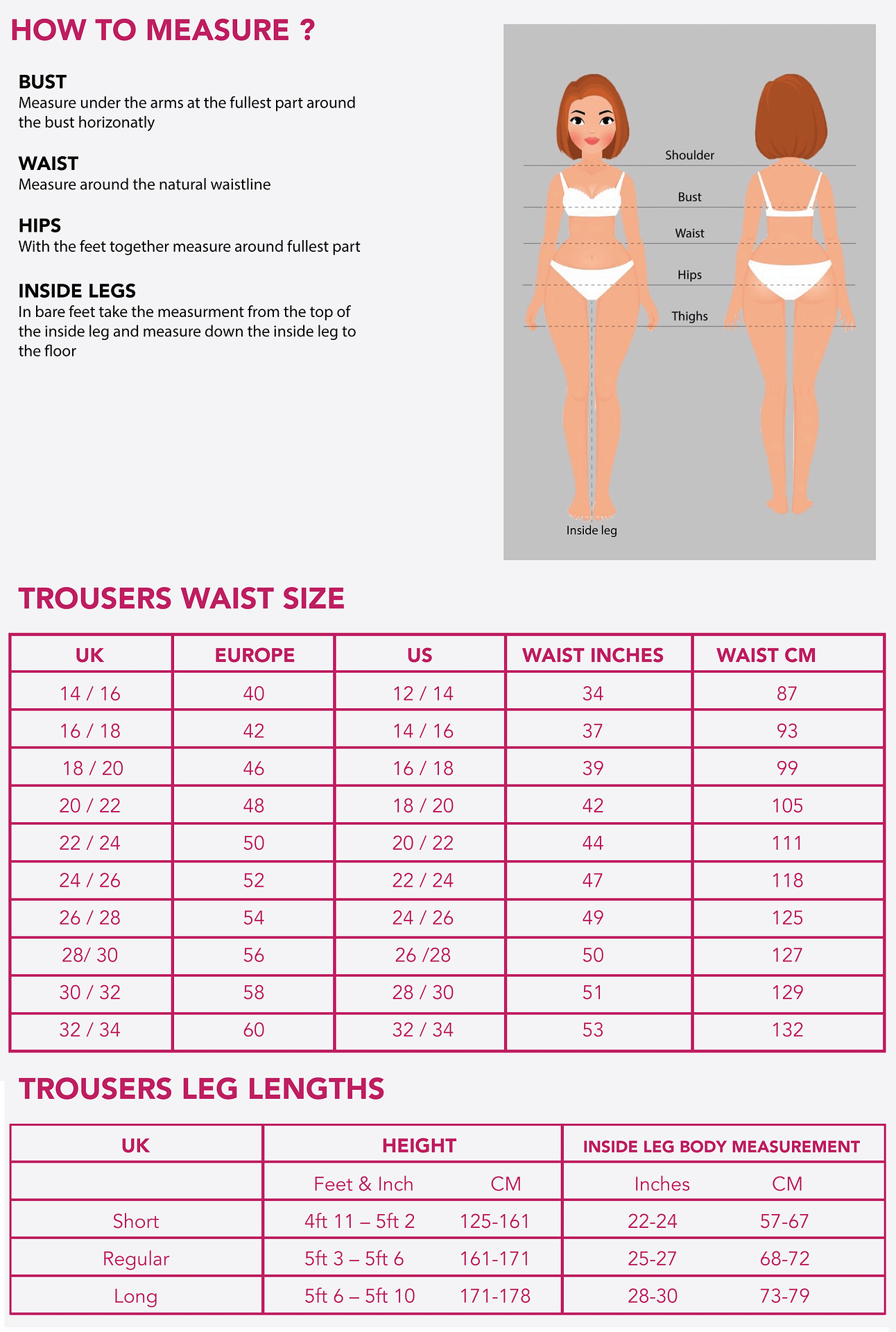 HOW TO MEASURE ?

BUST
Measure under the arms at the fullest part around the bust horizonatly

WAIST
Measure around the natural waistline

HIPS
With the feet together measure around fullest part

INSIDE LEGS
In bare feet take the measurment from the top of the inside leg and measure down the inside leg to the floor

Shoulder
Bust
Waist
Hips
Thighs
Inside leg

TROUSERS WAIST SIZE

| UK | EUROPE | US | WAIST INCHES | WAIST CM |
|---|---|---|---|---|
| 14 / 16 | 40 | 12 / 14 | 34 | 87 |
| 16 / 18 | 42 | 14 / 16 | 37 | 93 |
| 18 / 20 | 46 | 16 / 18 | 39 | 99 |
| 20 / 22 | 48 | 18 / 20 | 42 | 105 |
| 22 / 24 | 50 | 20 / 22 | 44 | 111 |
| 24 / 26 | 52 | 22 / 24 | 47 | 118 |
| 26 / 28 | 54 | 24 / 26 | 49 | 125 |
| 28/ 30 | 56 | 26 /28 | 50 | 127 |
| 30 / 32 | 58 | 28 / 30 | 51 | 129 |
| 32 / 34 | 60 | 32 / 34 | 53 | 132 |

TROUSERS LEG LENGTHS

| UK | HEIGHT | | INSIDE LEG BODY MEASUREMENT | |
|---|---|---|---|---|
| | Feet & Inch | CM | Inches | CM |
| Short | 4ft 11 – 5ft 2 | 125-161 | 22-24 | 57-67 |
| Regular | 5ft 3 – 5ft 6 | 161-171 | 25-27 | 68-72 |
| Long | 5ft 6 – 5ft 10 | 171-178 | 28-30 | 73-79 |